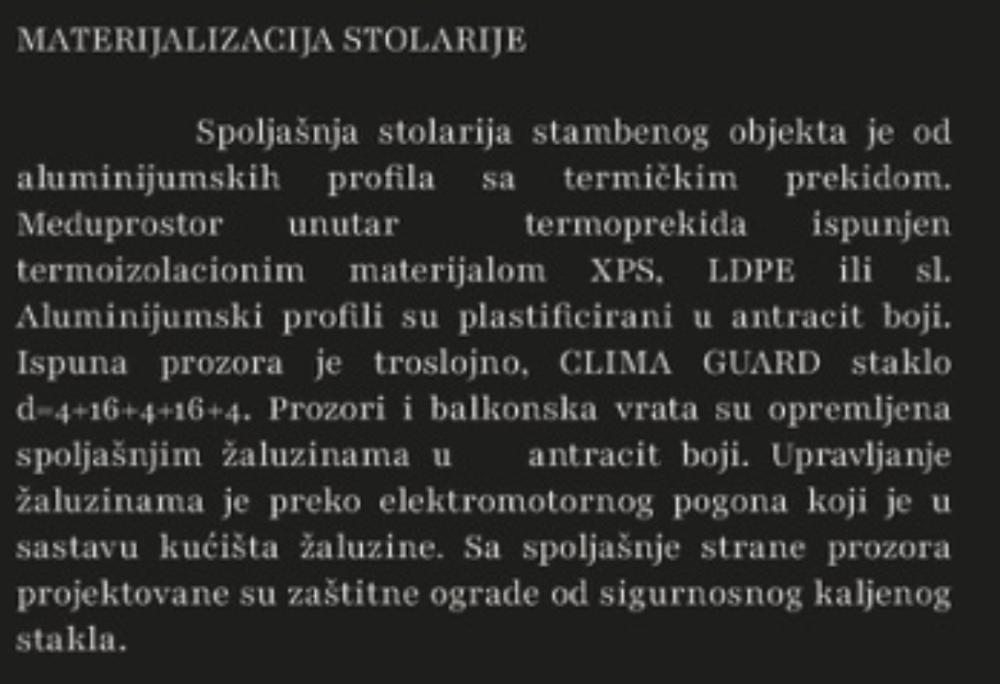 MATERIJALIZACIJA STOLARIJE

Spoljašnja stolarija stambenog objekta je od aluminijumskih profila sa termičkim prekidom. Meduprostor unutar termoprekida ispunjen termoizolacionim materijalom XPS, LDPE ili sl. Aluminijumski profili su plastificirani u antracit boji. Ispuna prozora je troslojno, CLIMA GUARD staklo d=4+16+4+16+4. Prozori i balkonska vrata su opremljena spoljašnjim žaluzinama u antracit boji. Upravljanje žaluzinama je preko elektromotornog pogona koji je u sastavu kućišta žaluzine. Sa spoljašnje strane prozora projektovane su zaštitne ograde od sigurnosnog kaljenog stakla.